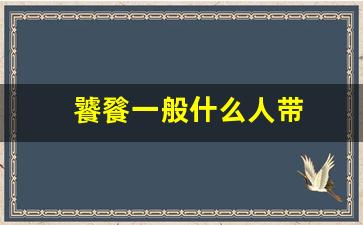 饕餮一般什么人带